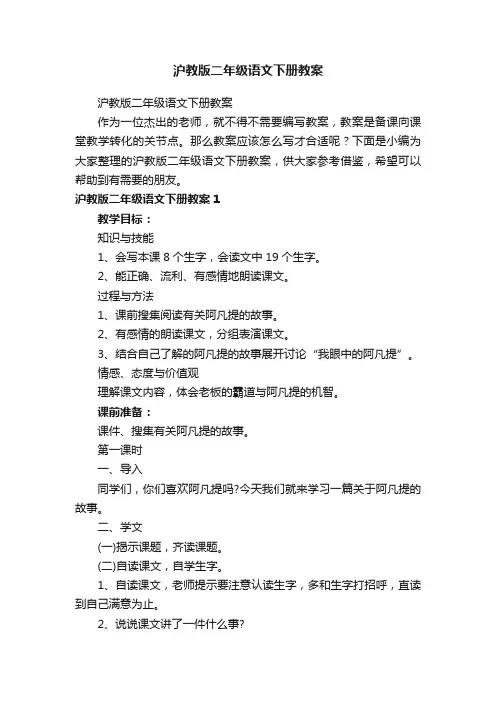 沪教版二年级语文下册教案

沪教版二年级语文下册教案

作为一位杰出的老师，就不得不需要编写教案，教案是备课向课堂教学转化的关节点。那么教案应该怎么写才合适呢？下面是小编为大家整理的沪教版二年级语文下册教案，供大家参考借鉴，希望可以帮助到有需要的朋友。

沪教版二年级语文下册教案 1

教学目标：

知识与技能

1、会写本课 8 个生字，会读文中 19 个生字。

2、能正确、流利、有感情地朗读课文。

过程与方法

1、课前搜集阅读有关阿凡提的故事。

2、有感情的朗读课文，分组表演课文。

3、结合自己了解的阿凡提的故事展开讨论“我眼中的阿凡提”。

情感、态度与价值观

理解课文内容，体会老板的霸道与阿凡提的机智。

课前准备：

课件、搜集有关阿凡提的故事。

第一课时

一、导入

同学们，你们喜欢阿凡提吗?今天我们就来学习一篇关于阿凡提的故事。

二、学文

(一)揭示课题，齐读课题。

(二)自读课文，自学生字。

1、自读课文，老师提示要注意认读生字，多和生字打招呼，直读到自己满意为止。

2、说说课文讲了一件什么事?